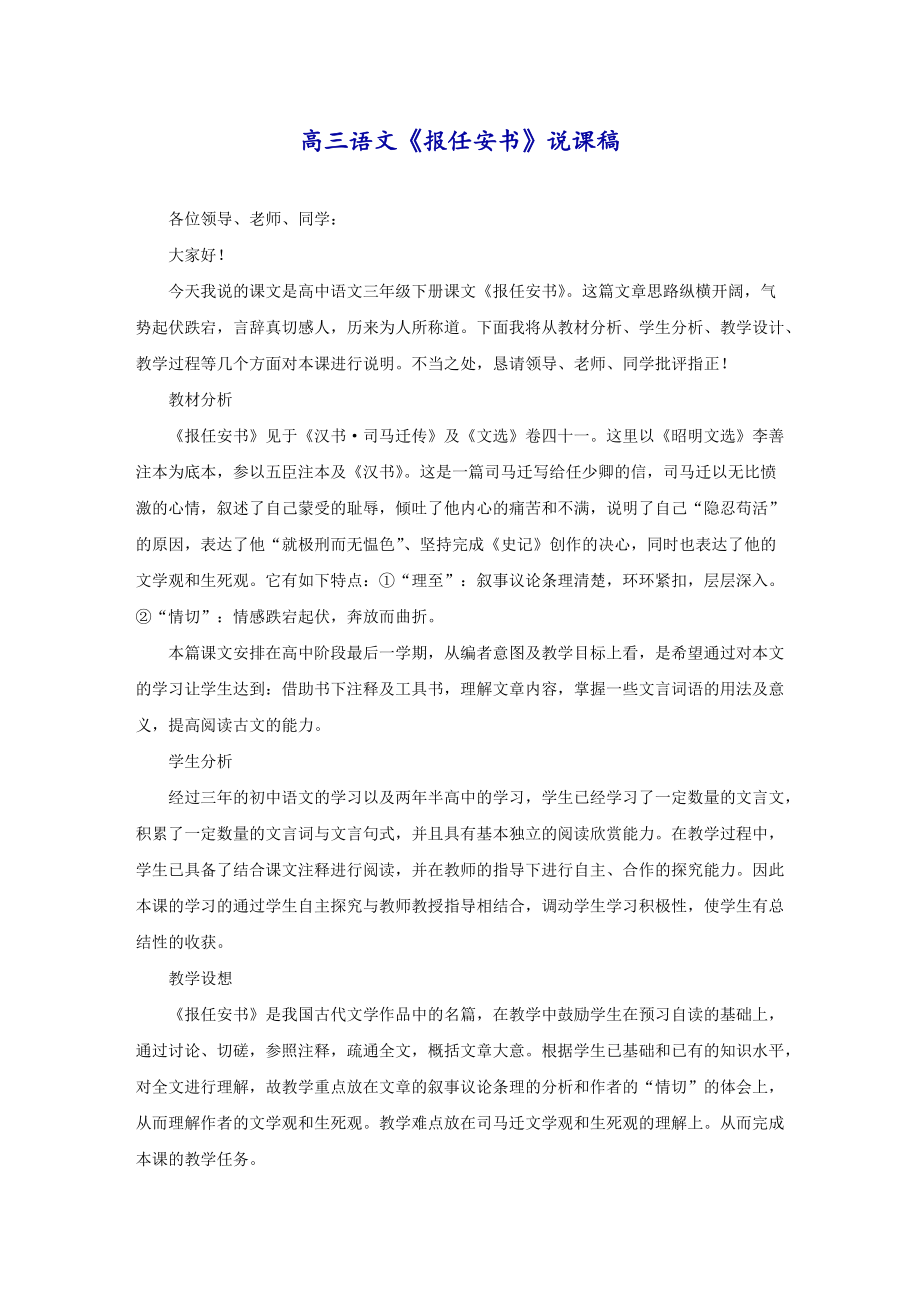 高三语文《报任安书》说课稿

各位领导、老师、同学：

大家好！

今天我说的课文是高中语文三年级下册课文《报任安书》。这篇文章思路纵横开阔，气势起伏跌宕，言辞真切感人，历来为人所称道。下面我将从教材分析、学生分析、教学设计、教学过程等几个方面对本课进行说明。不当之处，恳请领导、老师、同学批评指正！

教材分析

《报任安书》见于《汉书·司马迁传》及《文选》卷四十一。这里以《昭明文选》李善注本为底本，参以五臣注本及《汉书》。这是一篇司马迁写给任少卿的信，司马迁以无比愤激的心情，叙述了自己蒙受的耻辱，倾吐了他内心的痛苦和不满，说明了自己“隐忍苟活”的原因，表达了他“就极刑而无愠色”、坚持完成《史记》创作的决心，同时也表达了他的文学观和生死观。它有如下特点：①“理至”：叙事议论条理清楚，环环紧扣，层层深入。②“情切”：情感跌宕起伏，奔放而曲折。

本篇课文安排在高中阶段最后一学期，从编者意图及教学目标上看，是希望通过对本文的学习让学生达到：借助书下注释及工具书，理解文章内容，掌握一些文言词语的用法及意义，提高阅读古文的能力。

学生分析

经过三年的初中语文的学习以及两年半高中的学习，学生已经学习了一定数量的文言文，积累了一定数量的文言词与文言句式，并且具有基本独立的阅读欣赏能力。在教学过程中，学生已具备了结合课文注释进行阅读，并在教师的指导下进行自主、合作的探究能力。因此本课的学习的通过学生自主探究与教师教授指导相结合，调动学生学习积极性，使学生有总结性的收获。

教学设想

《报任安书》是我国古代文学作品中的名篇，在教学中鼓励学生在预习自读的基础上，通过讨论、切磋，参照注释，疏通全文，概括文章大意。根据学生已基础和已有的知识水平，对全文进行理解，故教学重点放在文章的叙事议论条理的分析和作者的“情切”的体会上，从而理解作者的文学观和生死观。教学难点放在司马迁文学观和生死观的理解上。从而完成本课的教学任务。